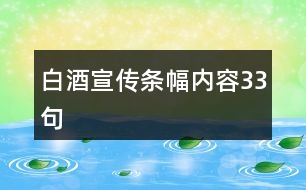 白酒宣传条幅内容33句